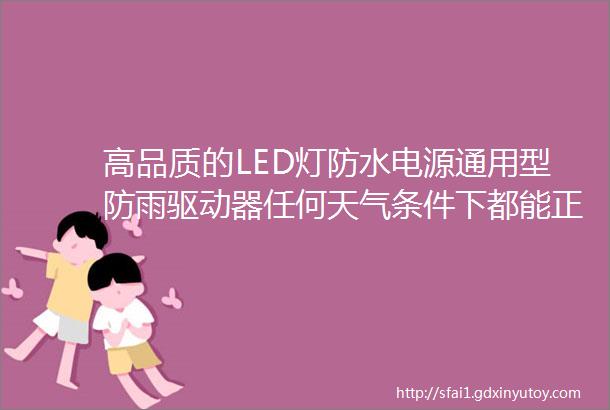 高品质的LED灯防水电源通用型防雨驱动器任何天气条件下都能正

http://sfai1.gdxinyutoy.com